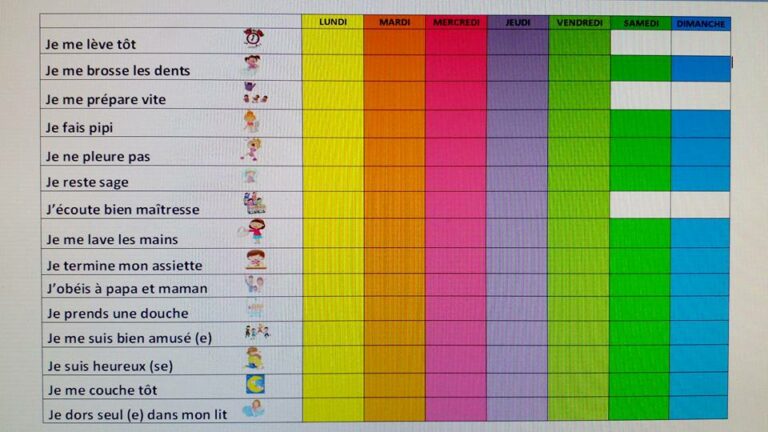 | | LUNDI | MARDI | MERCREDI | JEUDI | VENDREDI | SAMEDI | DIMANCHE |
|---|---|---|---|---|---|---|---|
| Je me lève tôt | | | | | | | |
| Je me brosse les dents | | | | | | | |
| Je me prépare vite | | | | | | | |
| Je fais pipi | | | | | | | |
| Je ne pleure pas | | | | | | | |
| Je reste sage | | | | | | | |
| J'écoute bien maîtresse | | | | | | | |
| Je me lave les mains | | | | | | | |
| Je termine mon assiette | | | | | | | |
| J'obéis à papa et maman | | | | | | | |
| Je prends une douche | | | | | | | |
| Je me suis bien amusé (e) | | | | | | | |
| Je suis heureux (se) | | | | | | | |
| Je me couche tôt | | | | | | | |
| Je dors seul (e) dans mon lit | | | | | | | |